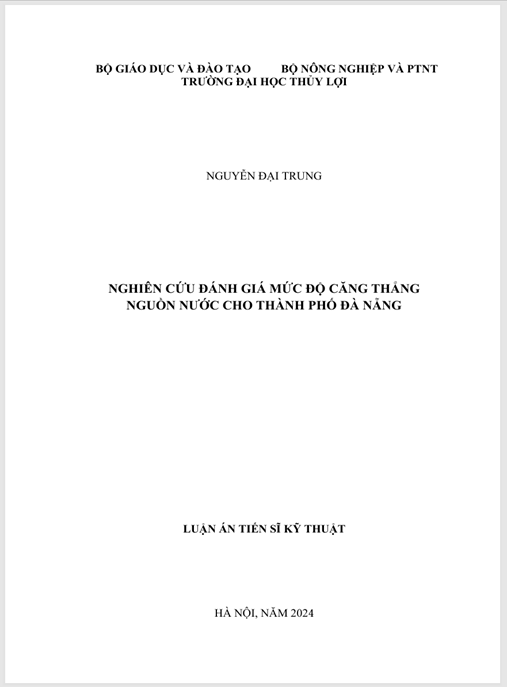 BỘ GIÁO DỤC VÀ ĐÀO TẠO          BỘ NÔNG NGHIỆP VÀ PTNT
TRƯỜNG ĐẠI HỌC THỦY LỢI

NGUYỄN ĐẠI TRUNG

NGHIÊN CỨU ĐÁNH GIÁ MỨC ĐỘ CĂNG THẲNG NGUỒN NƯỚC CHO THÀNH PHỐ ĐÀ NẴNG

LUẬN ÁN TIẾN SĨ KỸ THUẬT

HÀ NỘI, NĂM 2024